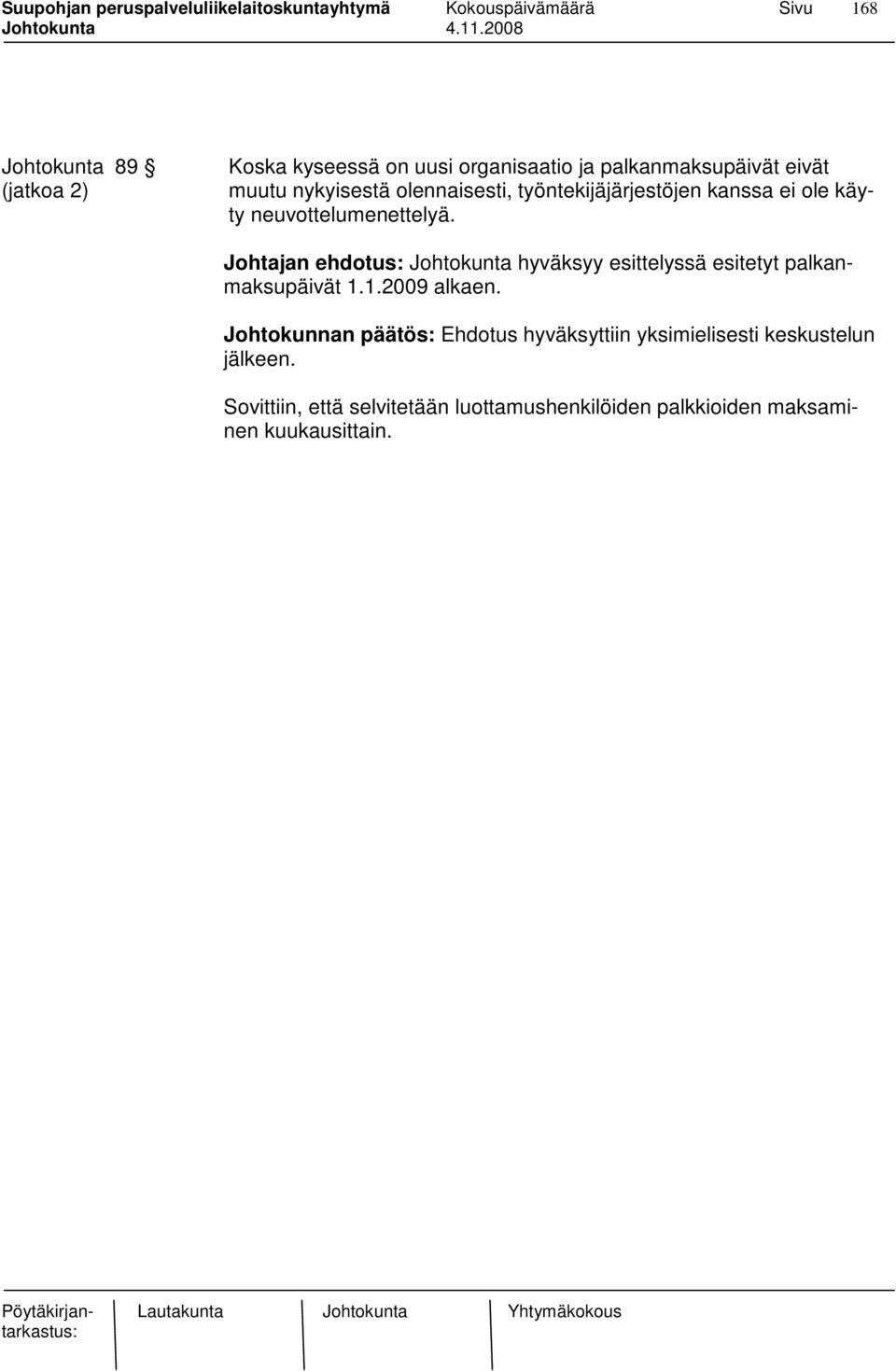 Suupohjan peruspalveluliikelaitoskuntayhtymä Kokouspäivämäärä Sivu 168
Johtokunta 4.11.2008

Johtokunta 89 §
(jatkoa 2)

Koska kyseessä on uusi organisaatio ja palkanmaksupäivät eivät muutu nykyisestä olennaisesti, työntekijäjärjestöjen kanssa ei ole käyty neuvottelumenettelyä.

Johtajan ehdotus: Johtokunta hyväksyy esittelyssä esitetyt palkanmaksupäivät 1.1.2009 alkaen.

Johtokunnan päätös: Ehdotus hyväksyttiin yksimielisesti keskustelun jälkeen.

Sovittiin, että selvitetään luottamushenkilöiden palkkioiden maksaminen kuukausittain.

Pöytäkirjantarkastus: Lautakunta Johtokunta Yhtymäkokous